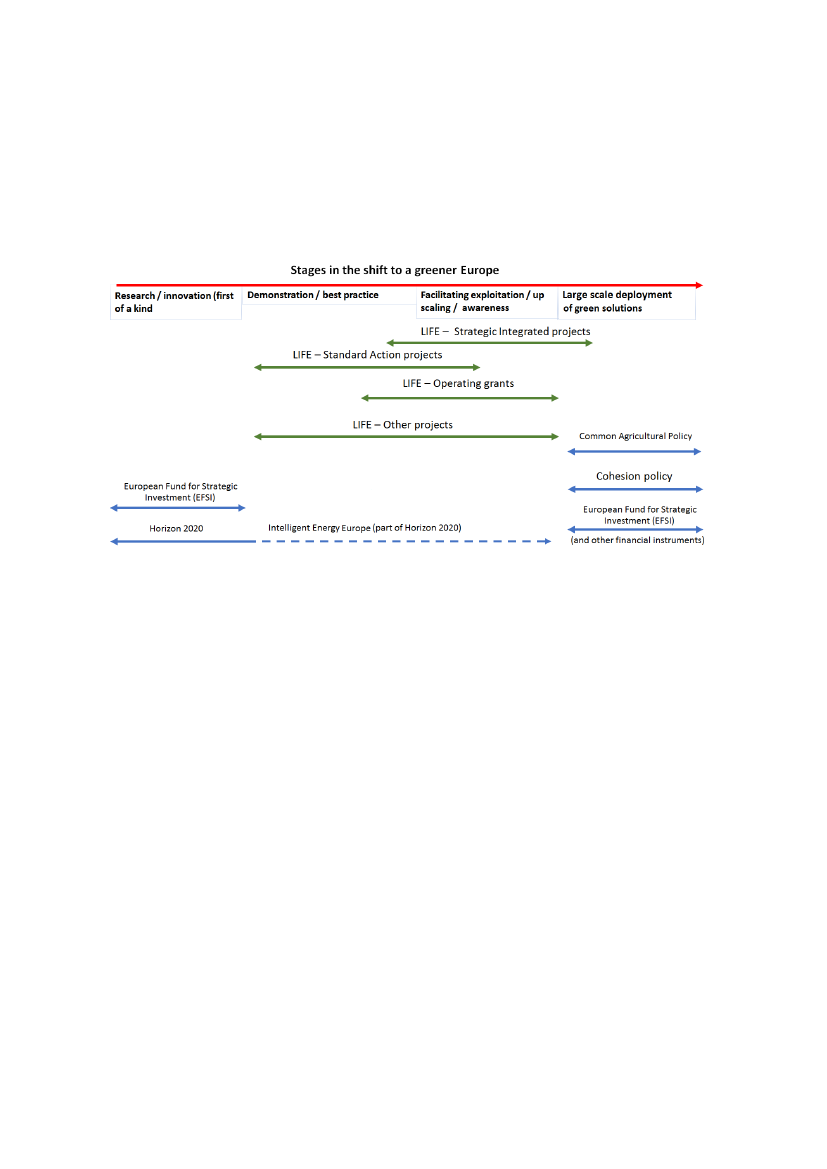 Stages in the shift to a greener Europe

Research / innovation (first of a kind

Demonstration / best practice

Facilitating exploitation / up scaling / awareness

Large scale deployment of green solutions

LIFE – Strategic Integrated projects

LIFE – Standard Action projects

LIFE – Operating grants

LIFE – Other projects

Common Agricultural Policy

Cohesion policy

European Fund for Strategic Investment (EFSI)

European Fund for Strategic Investment (EFSI)

Horizon 2020

Intelligent Energy Europe (part of Horizon 2020)

(and other financial instruments)